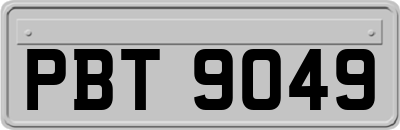 PBT 9049